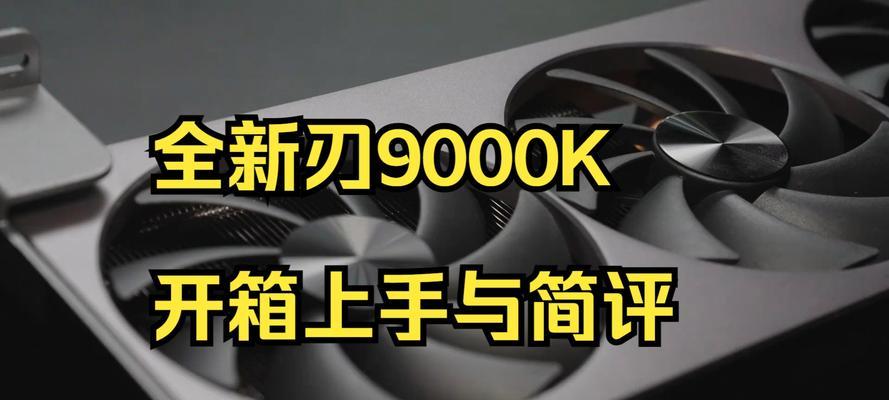 全新刃9000K
开箱上手与简评